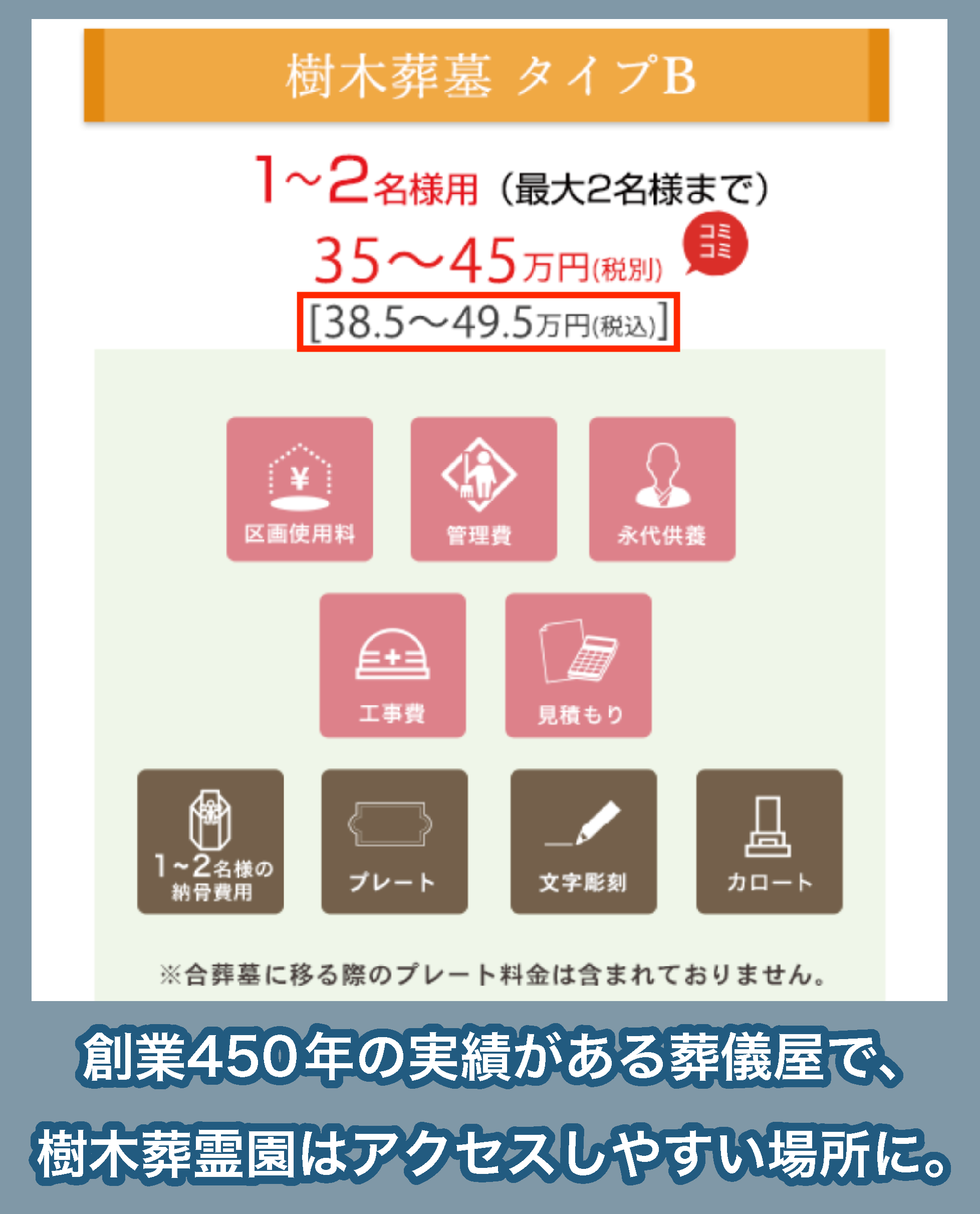 樹木葬墓 タイプB

1～2名様用（最大2名様まで）

35～45万円(税別)

コミコミ

[38.5～49.5万円(税込)]

区画使用料

管理費

永代供養

工事費

見積もり

1～2名様の納骨費用

プレート

文字彫刻

カロート

※合葬墓に移る際のプレート料金は含まれておりません。

創業450年の実績がある葬儀屋で、

樹木葬霊園はアクセスしやすい場所に。